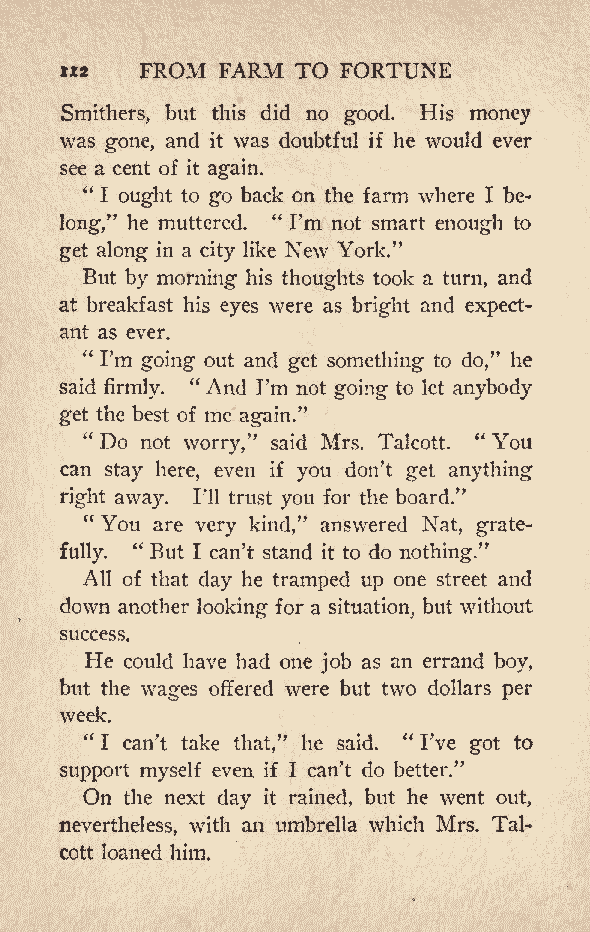 112 FROM FARM TO FORTUNE

Smithers, but this did no good. His money was gone, and it was doubtful if he would ever see a cent of it again.

"I ought to go back on the farm where I belong," he muttered. "I'm not smart enough to get along in a city like New York."

But by morning his thoughts took a turn, and at breakfast his eyes were as bright and expectant as ever.

"I'm going out and get something to do," he said firmly. "And I'm not going to let anybody get the best of me again."

"Do not worry," said Mrs. Talcott. "You can stay here, even if you don't get anything right away. I'll trust you for the board."

"You are very kind," answered Nat, gratefully. "But I can't stand it to do nothing."

All of that day he tramped up one street and down another looking for a situation, but without success.

He could have had one job as an errand boy, but the wages offered were but two dollars per week.

"I can't take that," he said. "I've got to support myself even if I can't do better."

On the next day it rained, but he went out, nevertheless, with an umbrella which Mrs. Talcott loaned him.